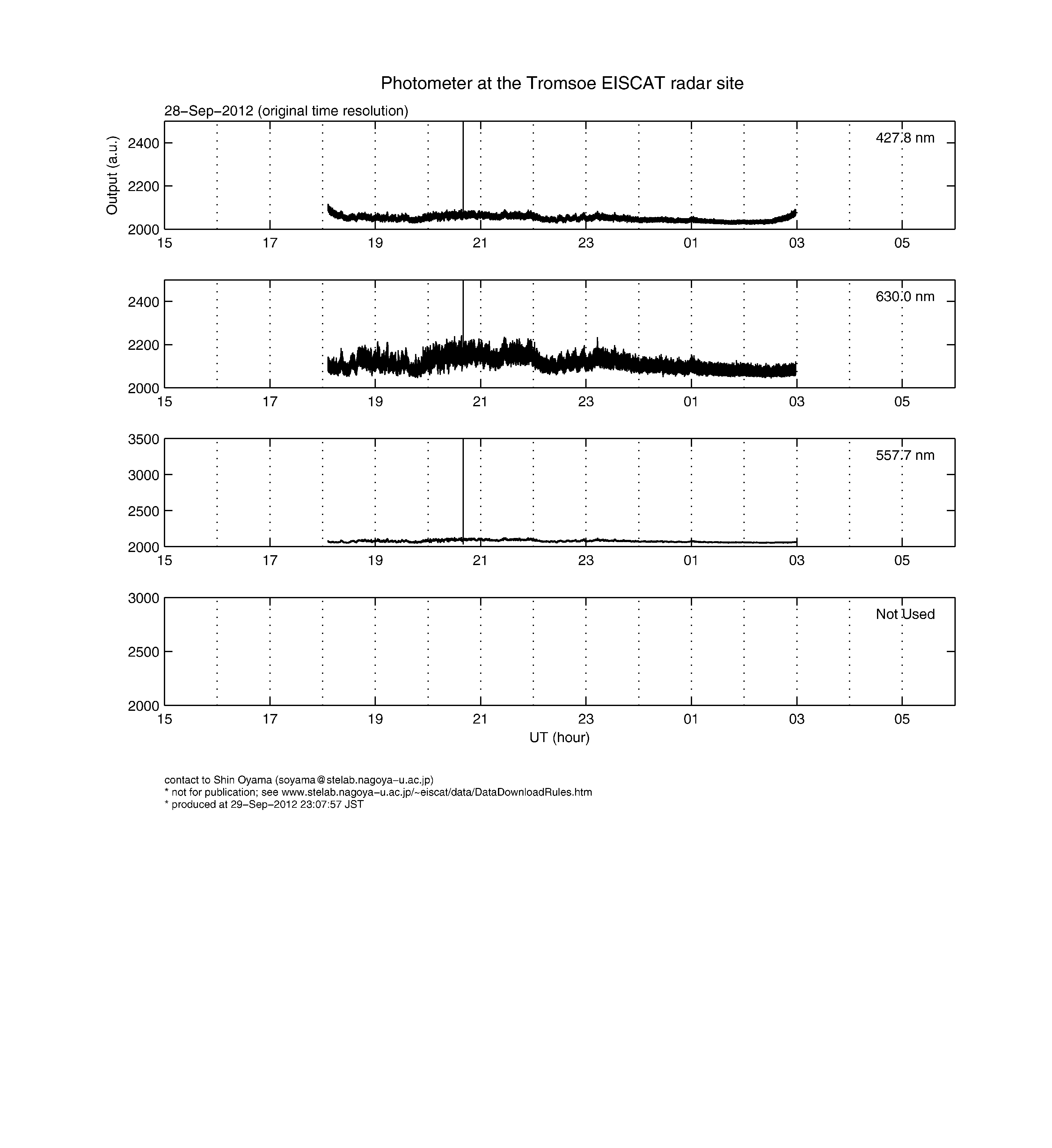 Photometer at the Tromsoe EISCAT radar site

28−Sep−2012 (original time resolution)

Output (a.u.)

2400
2200
2000

427.8 nm

15 17 19 21 23 01 03 05

2400
2200
2000

630.0 nm

15 17 19 21 23 01 03 05

3500
3000
2500
2000

557.7 nm

15 17 19 21 23 01 03 05

3000
2500
2000

Not Used

15 17 19 21 23 01 03 05

UT (hour)

contact to Shin Oyama (soyama@stelab.nagoya−u.ac.jp)
* not for publication; see www.stelab.nagoya−u.ac.jp/~eiscat/data/DataDownloadRules.htm
* produced at 29−Sep−2012 23:07:57 JST